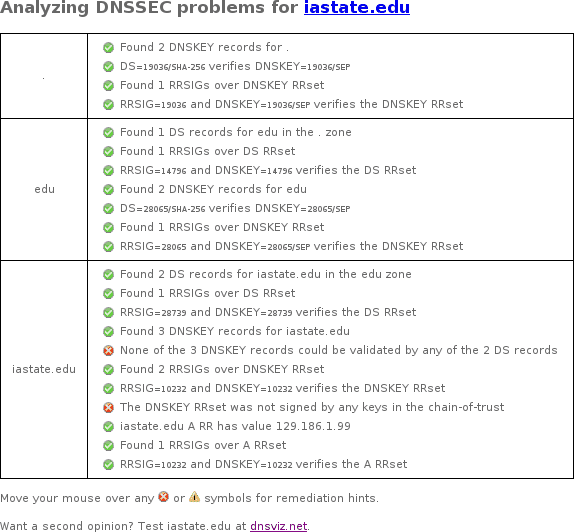 Analyzing DNSSEC problems for iastate.edu

| | |
|---|---|
| . | Found 2 DNSKEY records for .<br>DS=19036/SHA-256 verifies DNSKEY=19036/SEP<br>Found 1 RRSIGs over DNSKEY RRset<br>RRSIG=19036 and DNSKEY=19036/SEP verifies the DNSKEY RRset |
| edu | Found 1 DS records for edu in the . zone<br>Found 1 RRSIGs over DS RRset<br>RRSIG=14796 and DNSKEY=14796 verifies the DS RRset<br>Found 2 DNSKEY records for edu<br>DS=28065/SHA-256 verifies DNSKEY=28065/SEP<br>Found 1 RRSIGs over DNSKEY RRset<br>RRSIG=28065 and DNSKEY=28065/SEP verifies the DNSKEY RRset |
| iastate.edu | Found 2 DS records for iastate.edu in the edu zone<br>Found 1 RRSIGs over DS RRset<br>RRSIG=28739 and DNSKEY=28739 verifies the DS RRset<br>Found 3 DNSKEY records for iastate.edu<br>None of the 3 DNSKEY records could be validated by any of the 2 DS records<br>Found 2 RRSIGs over DNSKEY RRset<br>RRSIG=10232 and DNSKEY=10232 verifies the DNSKEY RRset<br>The DNSKEY RRset was not signed by any keys in the chain-of-trust<br>iastate.edu A RR has value 129.186.1.99<br>Found 1 RRSIGs over A RRset<br>RRSIG=10232 and DNSKEY=10232 verifies the A RRset |

Move your mouse over any or symbols for remediation hints.

Want a second opinion? Test iastate.edu at dnsviz.net.